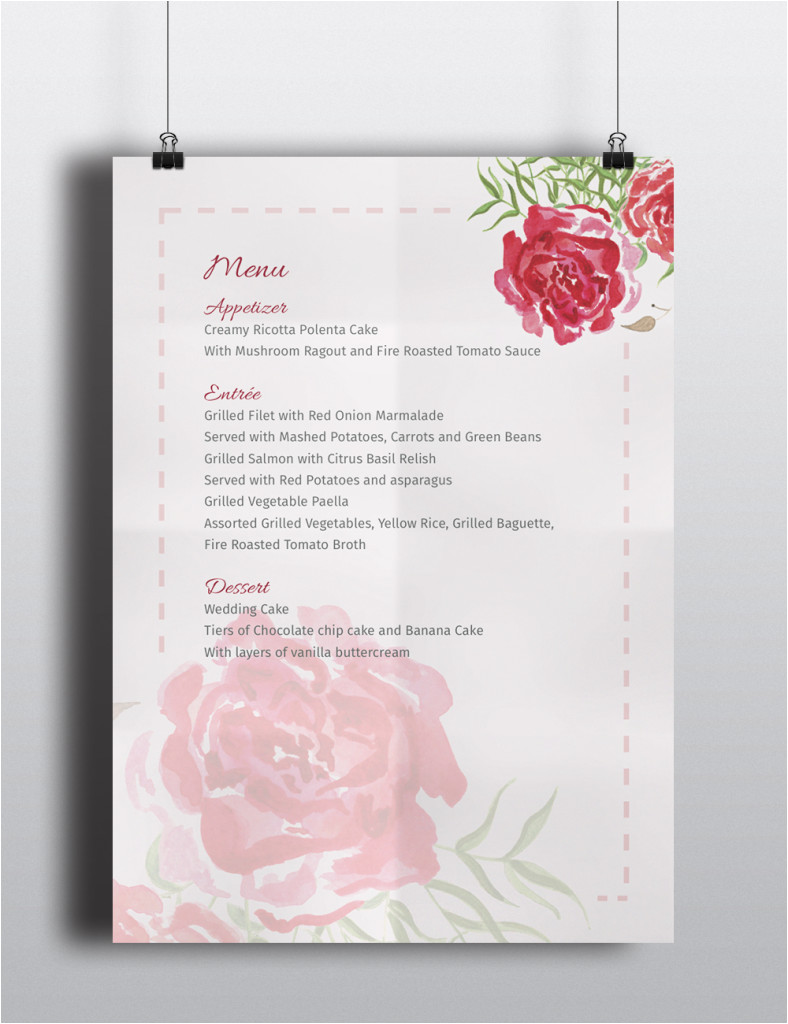 Menu

Appetizer
Creamy Ricotta Polenta Cake
With Mushroom Ragout and Fire Roasted Tomato Sauce

Entrée
Grilled Filet with Red Onion Marmalade
Served with Mashed Potatoes, Carrots and Green Beans
Grilled Salmon with Citrus Basil Relish
Served with Red Potatoes and asparagus
Grilled Vegetable Paella
Assorted Grilled Vegetables, Yellow Rice, Grilled Baguette,
Fire Roasted Tomato Broth

Dessert
Wedding Cake
Tiers of Chocolate chip cake and Banana Cake
With layers of vanilla buttercream